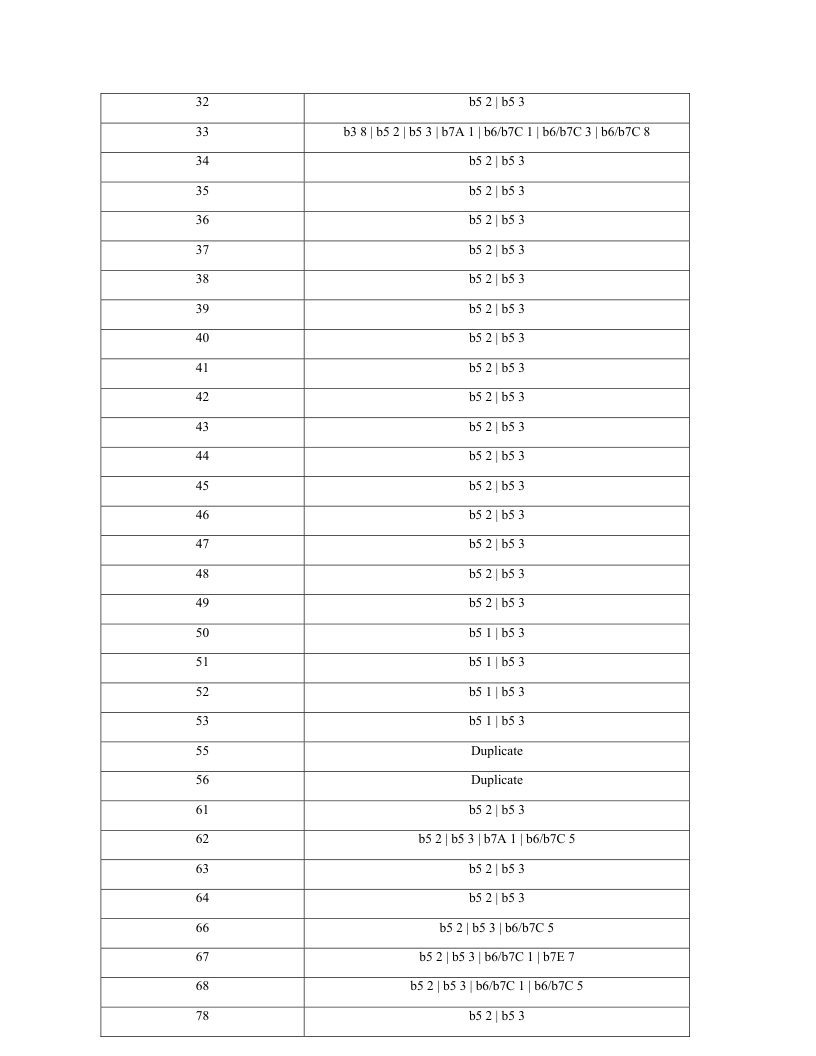 | | |
|---|---|
| 32 | b5 2 \| b5 3 |
| 33 | b3 8 \| b5 2 \| b5 3 \| b7A 1 \| b6/b7C 1 \| b6/b7C 3 \| b6/b7C 8 |
| 34 | b5 2 \| b5 3 |
| 35 | b5 2 \| b5 3 |
| 36 | b5 2 \| b5 3 |
| 37 | b5 2 \| b5 3 |
| 38 | b5 2 \| b5 3 |
| 39 | b5 2 \| b5 3 |
| 40 | b5 2 \| b5 3 |
| 41 | b5 2 \| b5 3 |
| 42 | b5 2 \| b5 3 |
| 43 | b5 2 \| b5 3 |
| 44 | b5 2 \| b5 3 |
| 45 | b5 2 \| b5 3 |
| 46 | b5 2 \| b5 3 |
| 47 | b5 2 \| b5 3 |
| 48 | b5 2 \| b5 3 |
| 49 | b5 2 \| b5 3 |
| 50 | b5 1 \| b5 3 |
| 51 | b5 1 \| b5 3 |
| 52 | b5 1 \| b5 3 |
| 53 | b5 1 \| b5 3 |
| 55 | Duplicate |
| 56 | Duplicate |
| 61 | b5 2 \| b5 3 |
| 62 | b5 2 \| b5 3 \| b7A 1 \| b6/b7C 5 |
| 63 | b5 2 \| b5 3 |
| 64 | b5 2 \| b5 3 |
| 66 | b5 2 \| b5 3 \| b6/b7C 5 |
| 67 | b5 2 \| b5 3 \| b6/b7C 1 \| b7E 7 |
| 68 | b5 2 \| b5 3 \| b6/b7C 1 \| b6/b7C 5 |
| 78 | b5 2 \| b5 3 |